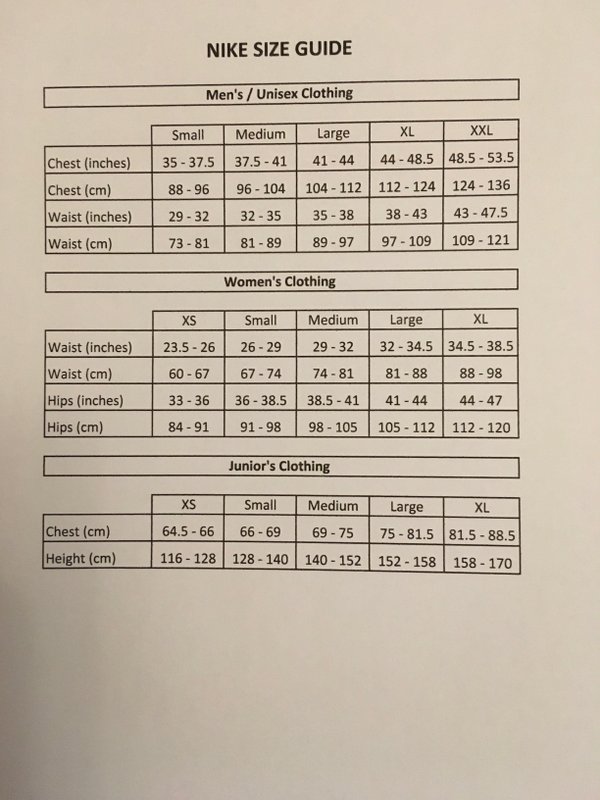 NIKE SIZE GUIDE

Men's / Unisex Clothing

| | Small | Medium | Large | XL | XXL |
|---|---|---|---|---|---|
| Chest (inches) | 35 - 37.5 | 37.5 - 41 | 41 - 44 | 44 - 48.5 | 48.5 - 53.5 |
| Chest (cm) | 88 - 96 | 96 - 104 | 104 - 112 | 112 - 124 | 124 - 136 |
| Waist (inches) | 29 - 32 | 32 - 35 | 35 - 38 | 38 - 43 | 43 - 47.5 |
| Waist (cm) | 73 - 81 | 81 - 89 | 89 - 97 | 97 - 109 | 109 - 121 |

Women's Clothing

| | XS | Small | Medium | Large | XL |
|---|---|---|---|---|---|
| Waist (inches) | 23.5 - 26 | 26 - 29 | 29 - 32 | 32 - 34.5 | 34.5 - 38.5 |
| Waist (cm) | 60 - 67 | 67 - 74 | 74 - 81 | 81 - 88 | 88 - 98 |
| Hips (inches) | 33 - 36 | 36 - 38.5 | 38.5 - 41 | 41 - 44 | 44 - 47 |
| Hips (cm) | 84 - 91 | 91 - 98 | 98 - 105 | 105 - 112 | 112 - 120 |

Junior's Clothing

| | XS | Small | Medium | Large | XL |
|---|---|---|---|---|---|
| Chest (cm) | 64.5 - 66 | 66 - 69 | 69 - 75 | 75 - 81.5 | 81.5 - 88.5 |
| Height (cm) | 116 - 128 | 128 - 140 | 140 - 152 | 152 - 158 | 158 - 170 |